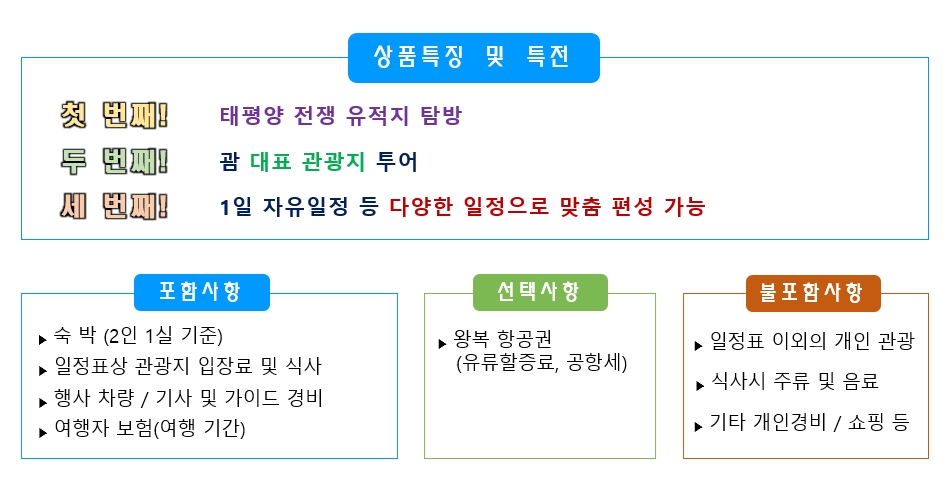 상품특징 및 특전

첫 번째! 태평양 전쟁 유적지 탐방

두 번째! 괌 대표 관광지 투어

세 번째! 1일 자유일정 등 다양한 일정으로 맞춤 편성 가능

포함사항

▸ 숙 박 (2인 1실 기준)
▸ 일정표상 관광지 입장료 및 식사
▸ 행사 차량 / 기사 및 가이드 경비
▸ 여행자 보험(여행 기간)

선택사항

▸ 왕복 항공권 (유류할증료, 공항세)

불포함사항

▸ 일정표 이외의 개인 관광
▸ 식사시 주류 및 음료
▸ 기타 개인경비 / 쇼핑 등